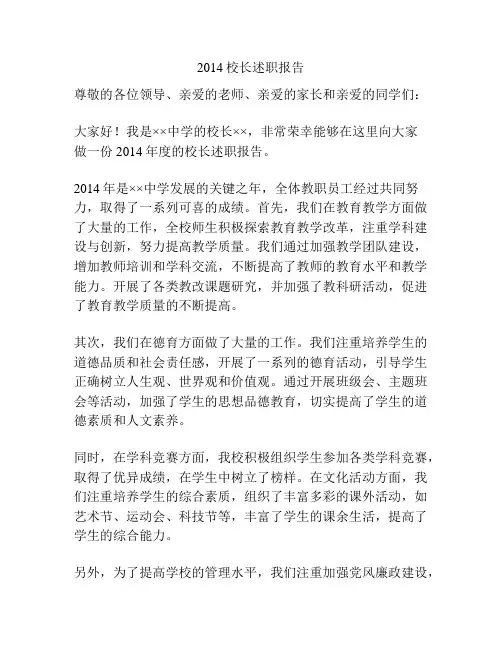 2014 校长述职报告

尊敬的各位领导、亲爱的老师、亲爱的家长和亲爱的同学们：

大家好！我是××中学的校长××，非常荣幸能够在这里向大家做一份 2014 年度的校长述职报告。

2014 年是××中学发展的关键之年，全体教职员工经过共同努力，取得了一系列可喜的成绩。首先，我们在教育教学方面做了大量的工作，全校师生积极探索教育教学改革，注重学科建设与创新，努力提高教学质量。我们通过加强教学团队建设，增加教师培训和学科交流，不断提高了教师的教育水平和教学能力。开展了各类教改课题研究，并加强了教科研活动，促进了教育教学质量的不断提高。

其次，我们在德育方面做了大量的工作。我们注重培养学生的道德品质和社会责任感，开展了一系列的德育活动，引导学生正确树立人生观、世界观和价值观。通过开展班级会、主题班会等活动，加强了学生的思想品德教育，切实提高了学生的道德素质和人文素养。

同时，在学科竞赛方面，我校积极组织学生参加各类学科竞赛，取得了优异成绩，在学生中树立了榜样。在文化活动方面，我们注重培养学生的综合素质，组织了丰富多彩的课外活动，如艺术节、运动会、科技节等，丰富了学生的课余生活，提高了学生的综合能力。

另外，为了提高学校的管理水平，我们注重加强党风廉政建设，